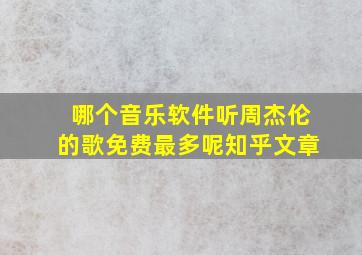 哪个音乐软件听周杰伦的歌免费最多呢知乎文章